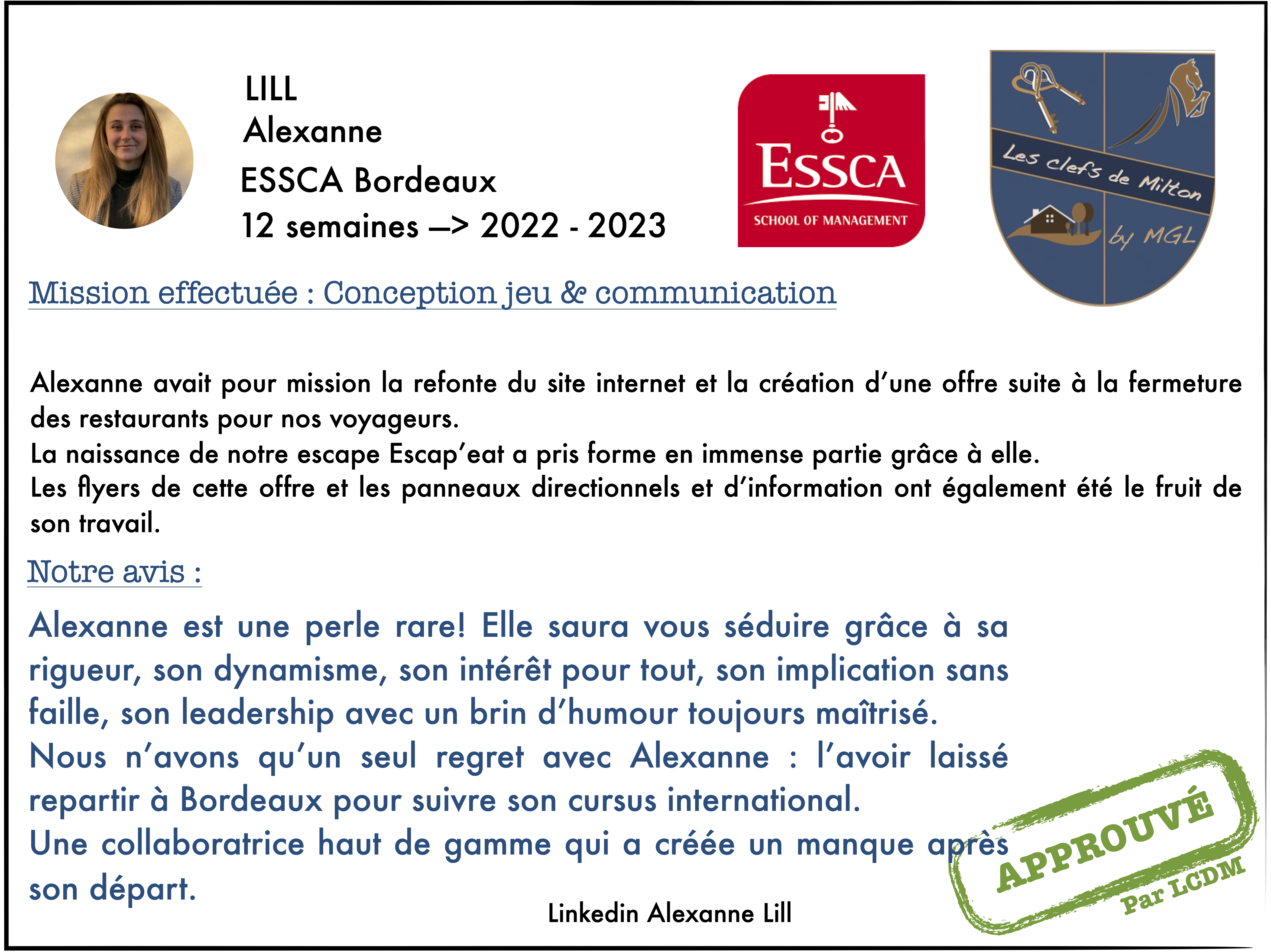 LILL
Alexanne
ESSCA Bordeaux
12 semaines —> 2022 - 2023

ESSCA
SCHOOL OF MANAGEMENT

Les clefs de Milton
by MGL

Mission effectuée : Conception jeu & communication

Alexanne avait pour mission la refonte du site internet et la création d'une offre suite à la fermeture des restaurants pour nos voyageurs.
La naissance de notre escape Escap'eat a pris forme en immense partie grâce à elle.
Les flyers de cette offre et les panneaux directionnels et d'information ont également été le fruit de son travail.

Notre avis :

Alexanne est une perle rare! Elle saura vous séduire grâce à sa rigueur, son dynamisme, son intérêt pour tout, son implication sans faille, son leadership avec un brin d'humour toujours maîtrisé.
Nous n'avons qu'un seul regret avec Alexanne : l'avoir laissé repartir à Bordeaux pour suivre son cursus international.
Une collaboratrice haut de gamme qui a créée un manque après son départ.

Linkedin Alexanne Lill

APPROUVÉ
Par LCDM